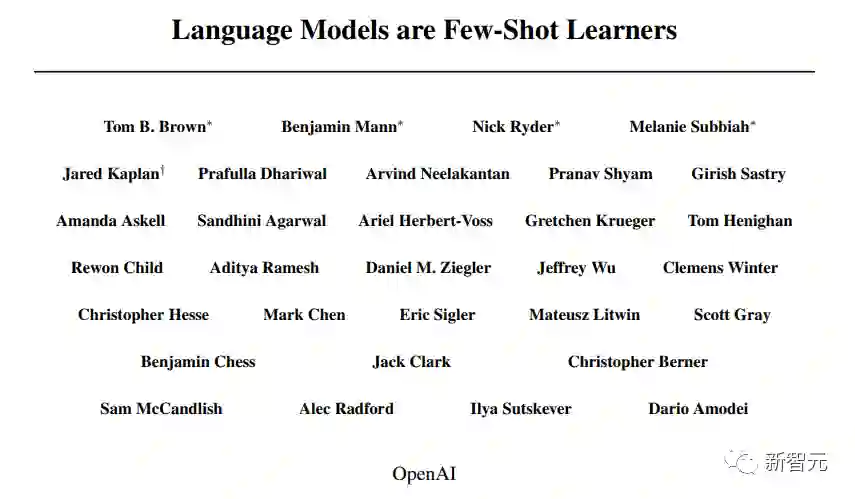 Language Models are Few-Shot Learners

Tom B. Brown$^{*}$ Benjamin Mann$^{*}$ Nick Ryder$^{*}$ Melanie Subbiah$^{*}$

Jared Kaplan$^{\dagger}$ Prafulla Dhariwal Arvind Neelakantan Pranav Shyam Girish Sastry

Amanda Askell Sandhini Agarwal Ariel Herbert-Voss Gretchen Krueger Tom Henighan

Rewon Child Aditya Ramesh Daniel M. Ziegler Jeffrey Wu Clemens Winter

Christopher Hesse Mark Chen Eric Sigler Mateusz Litwin Scott Gray

Benjamin Chess Jack Clark Christopher Berner

Sam McCandlish Alec Radford Ilya Sutskever Dario Amodei

OpenAI

新智元